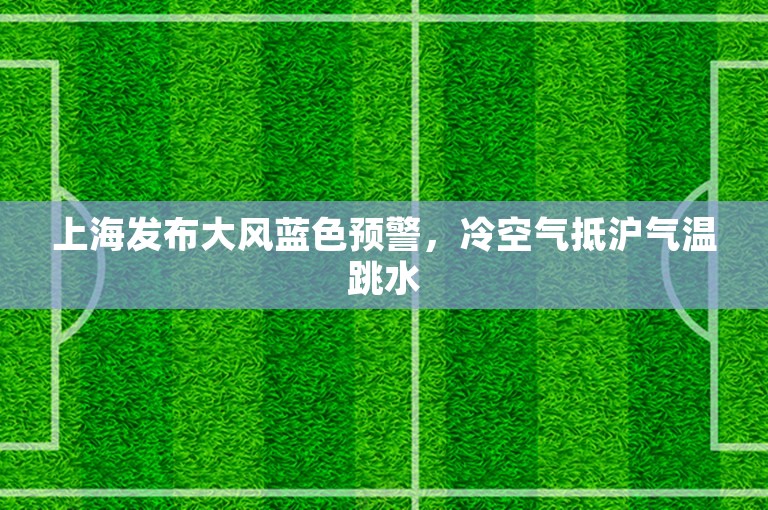 上海发布大风蓝色预警，冷空气抵沪气温跳水